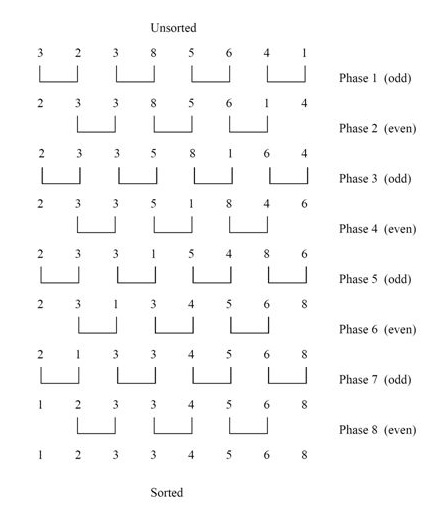 Unsorted

3 2 3 8 5 6 4 1

Phase 1 (odd)

2 3 3 8 5 6 1 4

Phase 2 (even)

2 3 3 5 8 1 6 4

Phase 3 (odd)

2 3 3 5 1 8 4 6

Phase 4 (even)

2 3 3 1 5 4 8 6

Phase 5 (odd)

2 3 1 3 4 5 6 8

Phase 6 (even)

2 1 3 3 4 5 6 8

Phase 7 (odd)

1 2 3 3 4 5 6 8

Phase 8 (even)

1 2 3 3 4 5 6 8

Sorted